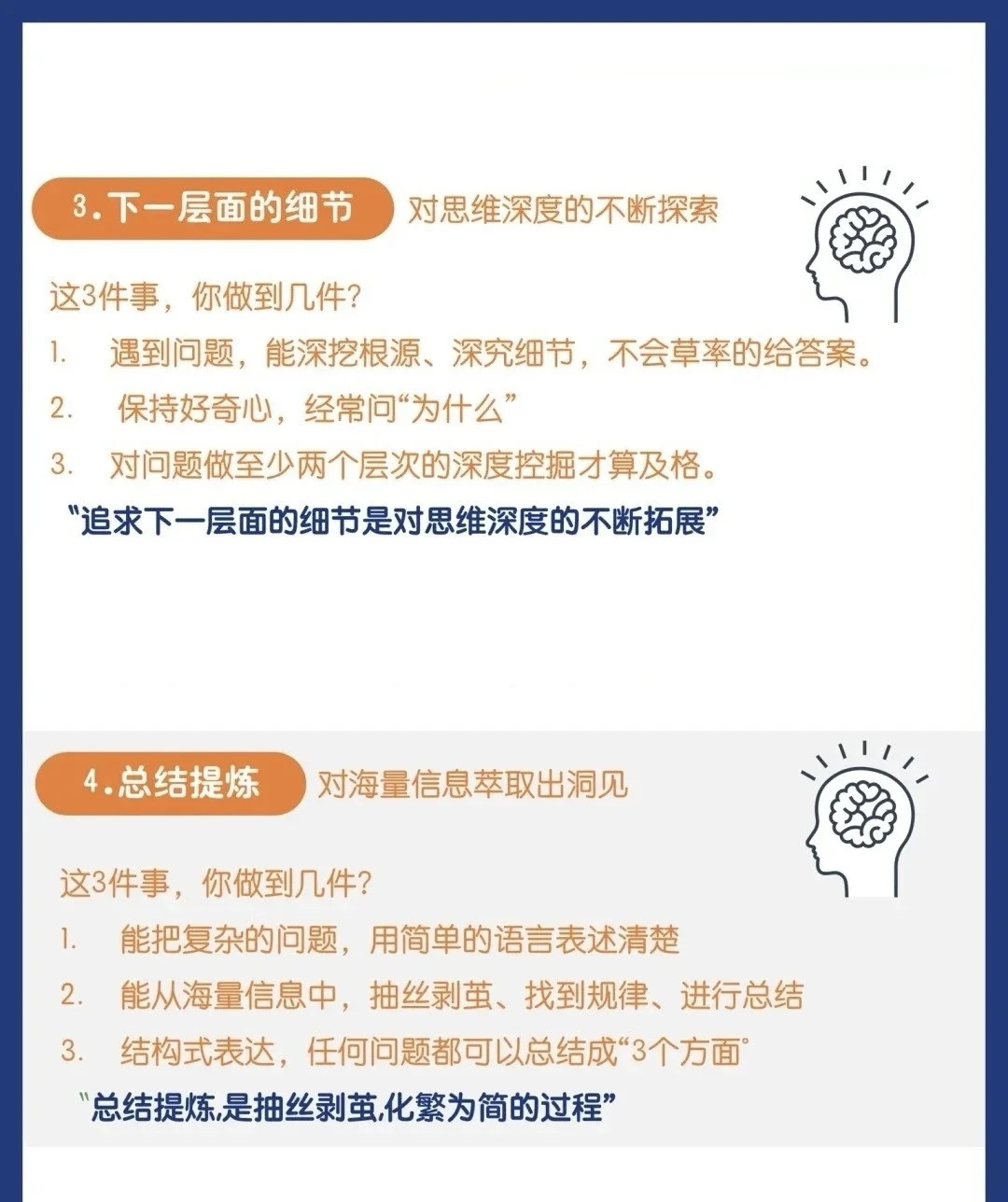 3.下一层面的细节 对思维深度的不断探索

这3件事，你做到几件？

1. 遇到问题，能深挖根源、深究细节，不会草率的给答案。

2. 保持好奇心，经常问“为什么”

3. 对问题做至少两个层次的深度挖掘才算及格。

“追求下一层面的细节是对思维深度的不断拓展”

4.总结提炼 对海量信息萃取出洞见

这3件事，你做到几件？

1. 能把复杂的问题，用简单的语言表述清楚

2. 能从海量信息中，抽丝剥茧、找到规律、进行总结

3. 结构式表达，任何问题都可以总结成“3个方面”

“总结提炼,是抽丝剥茧,化繁为简的过程”